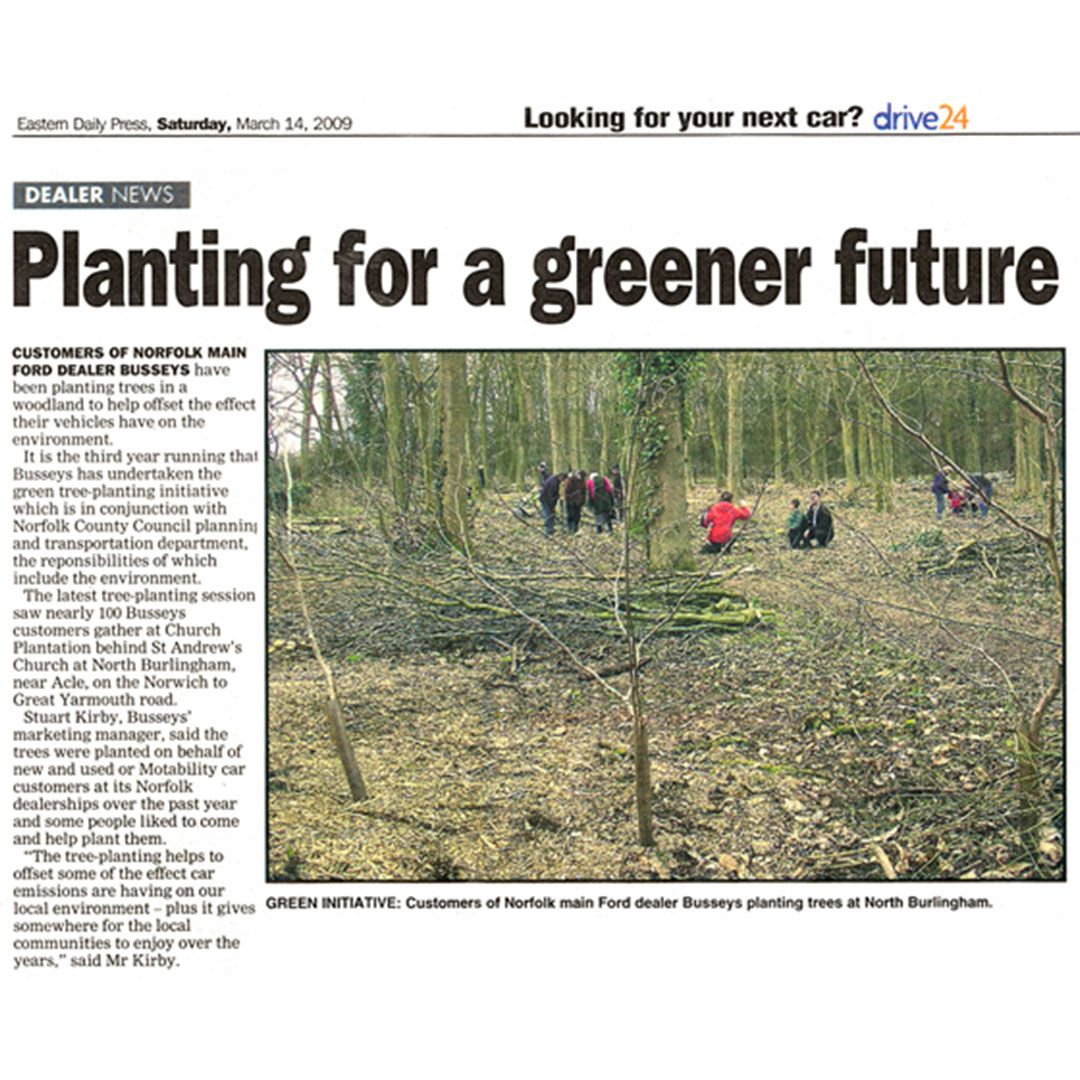 Eastern Daily Press, Saturday, March 14, 2009

Looking for your next car? drive24

DEALER NEWS

Planting for a greener future

CUSTOMERS OF NORFOLK MAIN FORD DEALER BUSSEYS have been planting trees in a woodland to help offset the effect their vehicles have on the environment.

It is the third year running that Busseys has undertaken the green tree-planting initiative which is in conjunction with Norfolk County Council planning and transportation department, the reponsibilities of which include the environment.

The latest tree-planting session saw nearly 100 Busseys customers gather at Church Plantation behind St Andrew's Church at North Burlingham, near Acle, on the Norwich to Great Yarmouth road.

Stuart Kirby, Busseys' marketing manager, said the trees were planted on behalf of new and used or Motability car customers at its Norfolk dealerships over the past year and some people liked to come and help plant them.

"The tree-planting helps to offset some of the effect car emissions are having on our local environment – plus it gives somewhere for the local communities to enjoy over the years," said Mr Kirby.

GREEN INITIATIVE: Customers of Norfolk main Ford dealer Busseys planting trees at North Burlingham.